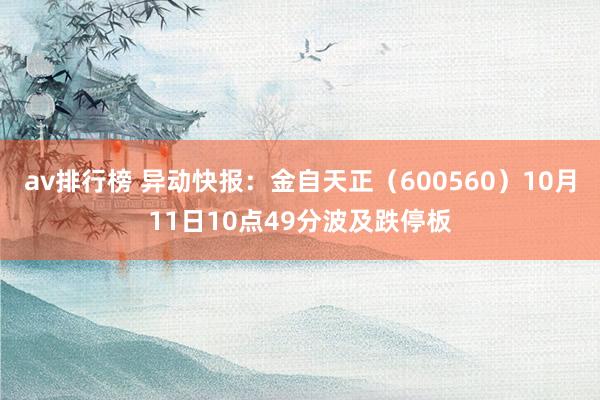 av排行榜 异动快报：金自天正（600560）10月11日10点49分波及跌停板